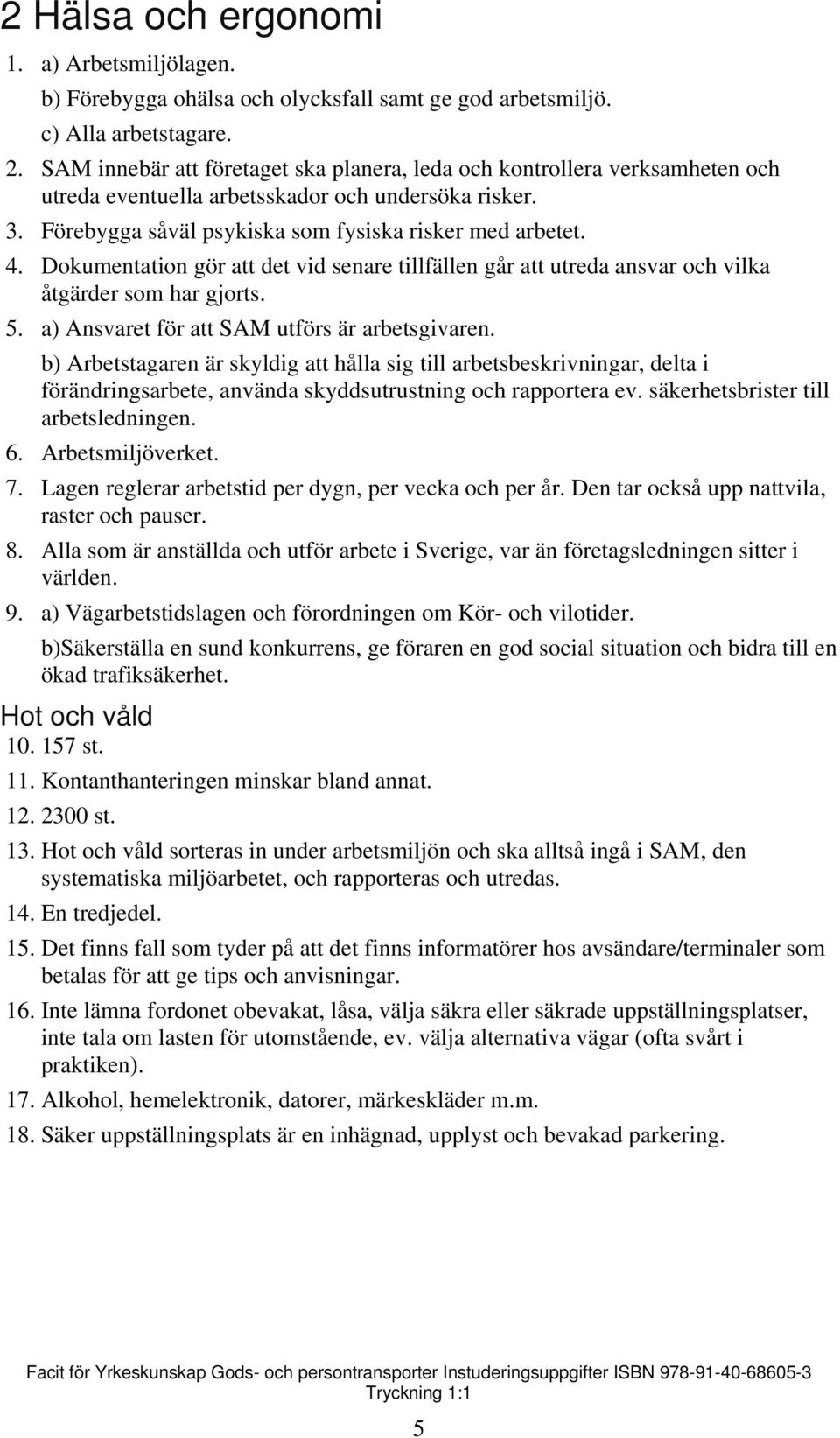 2 Hälsa och ergonomi

1. a) Arbetsmiljölagen.
b) Förebygga ohälsa och olycksfall samt ge god arbetsmiljö.
c) Alla arbetstagare.

2. SAM innebär att företaget ska planera, leda och kontrollera verksamheten och utreda eventuella arbetsskador och undersöka risker.

3. Förebygga såväl psykiska som fysiska risker med arbetet.

4. Dokumentation gör att det vid senare tillfällen går att utreda ansvar och vilka åtgärder som har gjorts.

5. a) Ansvaret för att SAM utförs är arbetsgivaren.
b) Arbetstagaren är skyldig att hålla sig till arbetsbeskrivningar, delta i förändringsarbete, använda skyddsutrustning och rapportera ev. säkerhetsbrister till arbetsledningen.

6. Arbetsmiljöverket.

7. Lagen reglerar arbetstid per dygn, per vecka och per år. Den tar också upp nattvila, raster och pauser.

8. Alla som är anställda och utför arbete i Sverige, var än företagsledningen sitter i världen.

9. a) Vägarbetstidslagen och förordningen om Kör- och vilotider.
b)Säkerställa en sund konkurrens, ge föraren en god social situation och bidra till en ökad trafiksäkerhet.

Hot och våld

10. 157 st.

11. Kontanthanteringen minskar bland annat.

12. 2300 st.

13. Hot och våld sorteras in under arbetsmiljön och ska alltså ingå i SAM, den systematiska miljöarbetet, och rapporteras och utredas.

14. En tredjedel.

15. Det finns fall som tyder på att det finns informatörer hos avsändare/terminaler som betalas för att ge tips och anvisningar.

16. Inte lämna fordonet obevakat, låsa, välja säkra eller säkrade uppställningsplatser, inte tala om lasten för utomstående, ev. välja alternativa vägar (ofta svårt i praktiken).

17. Alkohol, hemelektronik, datorer, märkeskläder m.m.

18. Säker uppställningsplats är en inhägnad, upplyst och bevakad parkering.

Facit för Yrkeskunskap Gods- och persontransporter Instuderingsuppgifter ISBN 978-91-40-68605-3
Tryckning 1:1

5